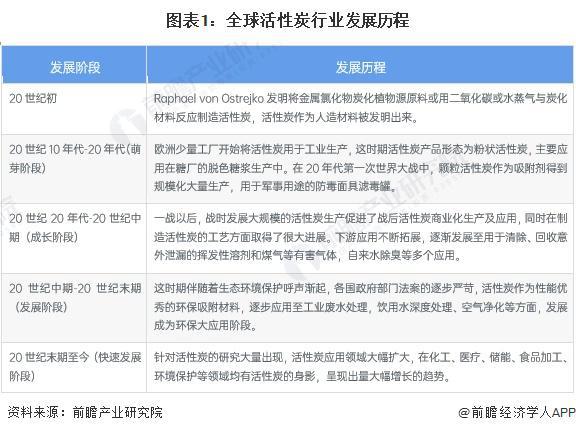 图表1：全球活性炭行业发展历程

| 发展阶段 | 发展历程 |
|---|---|
| 20 世纪初 | Raphael von Ostrejko 发明将金属氯化物炭化植物源原料或用二氧化碳或水蒸气与炭化材料反应制造活性炭，活性炭作为人造材料被发明出来。 |
| 20 世纪 10 年代-20 年代（萌芽阶段） | 欧洲少量工厂开始将活性炭用于工业生产，这时期活性炭产品形态为粉状活性炭，主要应用在糖厂的脱色糖浆生产中。在 20 年代第一次世界大战中，颗粒活性炭作为吸附剂得到规模化大量生产，用于军事用途的防毒面具滤毒罐。 |
| 20 世纪 20 年代-20 世纪中期（成长阶段） | 一战以后，战时发展大规模的活性炭生产促进了战后活性炭商业化生产及应用，同时在制造活性炭的工艺方面取得了很大进展。下游应用不断拓展，逐渐发展至用于清除、回收意外泄漏的挥发性溶剂和煤气等有害气体，自来水除臭等多个应用。 |
| 20 世纪中期-20 世纪末期（发展阶段） | 这时期伴随着生态环境保护呼声渐起，各国政府部门法案的逐步严苛，活性炭作为性能优秀的环保吸附材料，逐步应用至工业废水处理，饮用水深度处理、空气净化等方面，发展成为环保大应用阶段。 |
| 20 世纪末期至今（快速发展阶段） | 针对活性炭的研究大量出现，活性炭应用领域大幅扩大，在化工、医疗、储能、食品加工、环境保护等领域均有活性炭的身影，呈现出量大幅增长的趋势。 |

资料来源：前瞻产业研究院

@前瞻经济学人APP